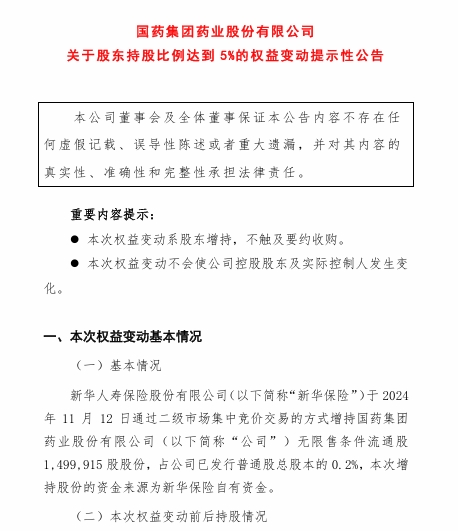 国药集团药业股份有限公司
关于股东持股比例达到 5%的权益变动提示性公告

本公司董事会及全体董事保证本公告内容不存在任何虚假记载、误导性陈述或者重大遗漏，并对其内容的真实性、准确性和完整性承担法律责任。

重要内容提示：

● 本次权益变动系股东增持，不触及要约收购。

● 本次权益变动不会使公司控股股东及实际控制人发生变化。

一、本次权益变动基本情况

（一）基本情况

新华人寿保险股份有限公司（以下简称“新华保险”）于 2024 年 11 月 12 日通过二级市场集中竞价交易的方式增持国药集团药业股份有限公司（以下简称“公司”）无限售条件流通股 1,499,915 股股份，占公司已发行普通股总股本的 0.2%，本次增持股份的资金来源为新华保险自有资金。

（二）本次权益变动前后持股情况